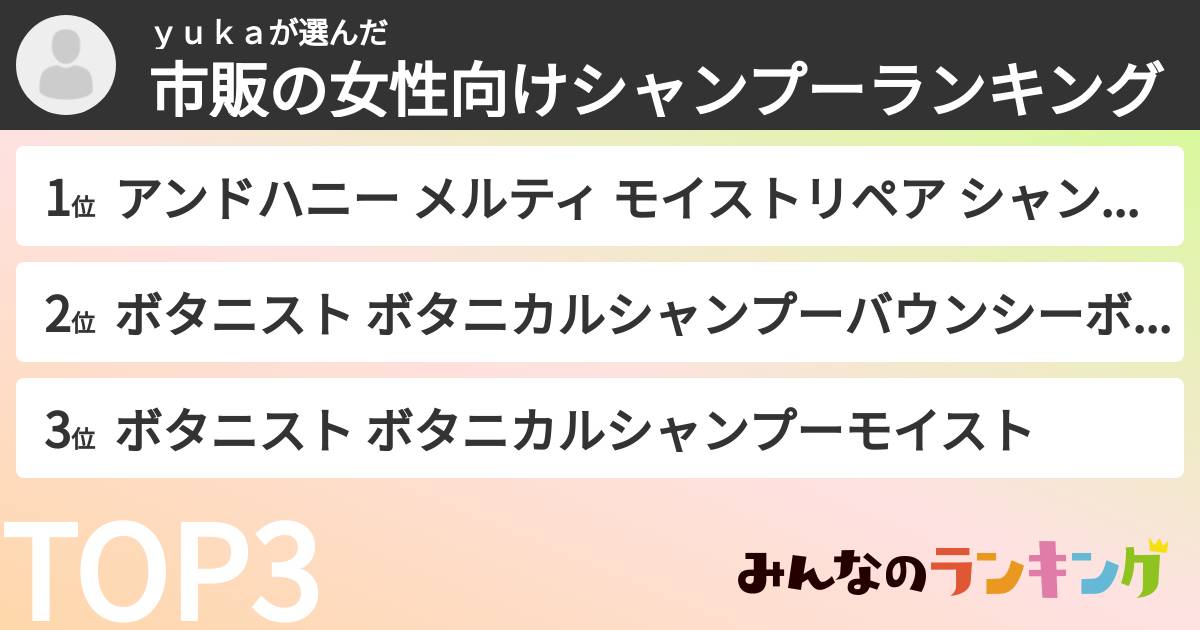 ｙｕｋａが選んだ
市販の女性向けシャンプーランキング

1位 アンドハニー メルティ モイストリペア シャン...

2位 ボタニスト ボタニカルシャンプーバウンシーボ...

3位 ボタニスト ボタニカルシャンプーモイスト

TOP3

みんなのランキング